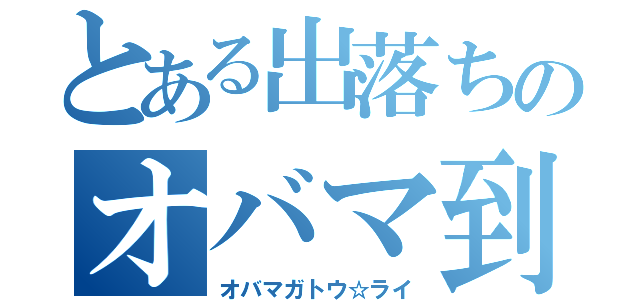 とある出落ちの
オバマ到
オバマガトウ☆ライ